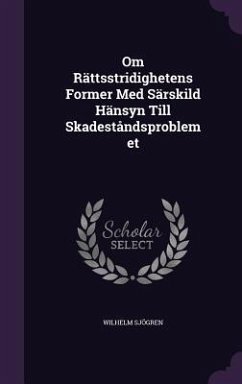 Om Rättsstridighetens Former Med Särskild Hänsyn Till Skadeståndsproblem et

Scholar SELECT

WILHELM SJÖGREN